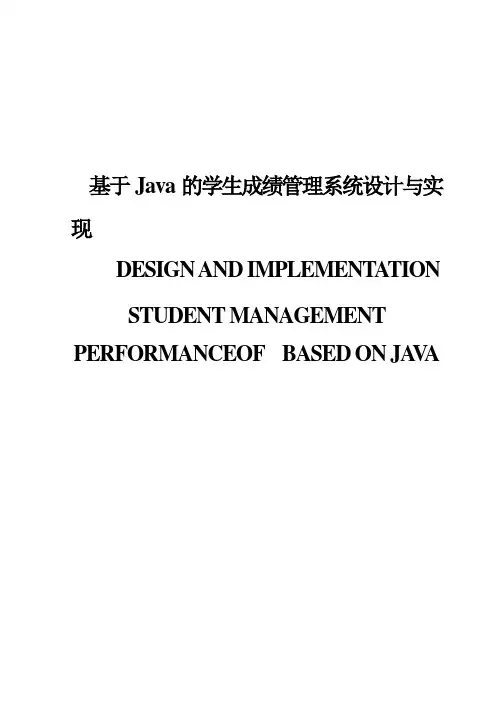 基于Java的学生成绩管理系统设计与实现

DESIGN AND IMPLEMENTATION

STUDENT MANAGEMENT

PERFORMANCEOF BASED ON JAVA